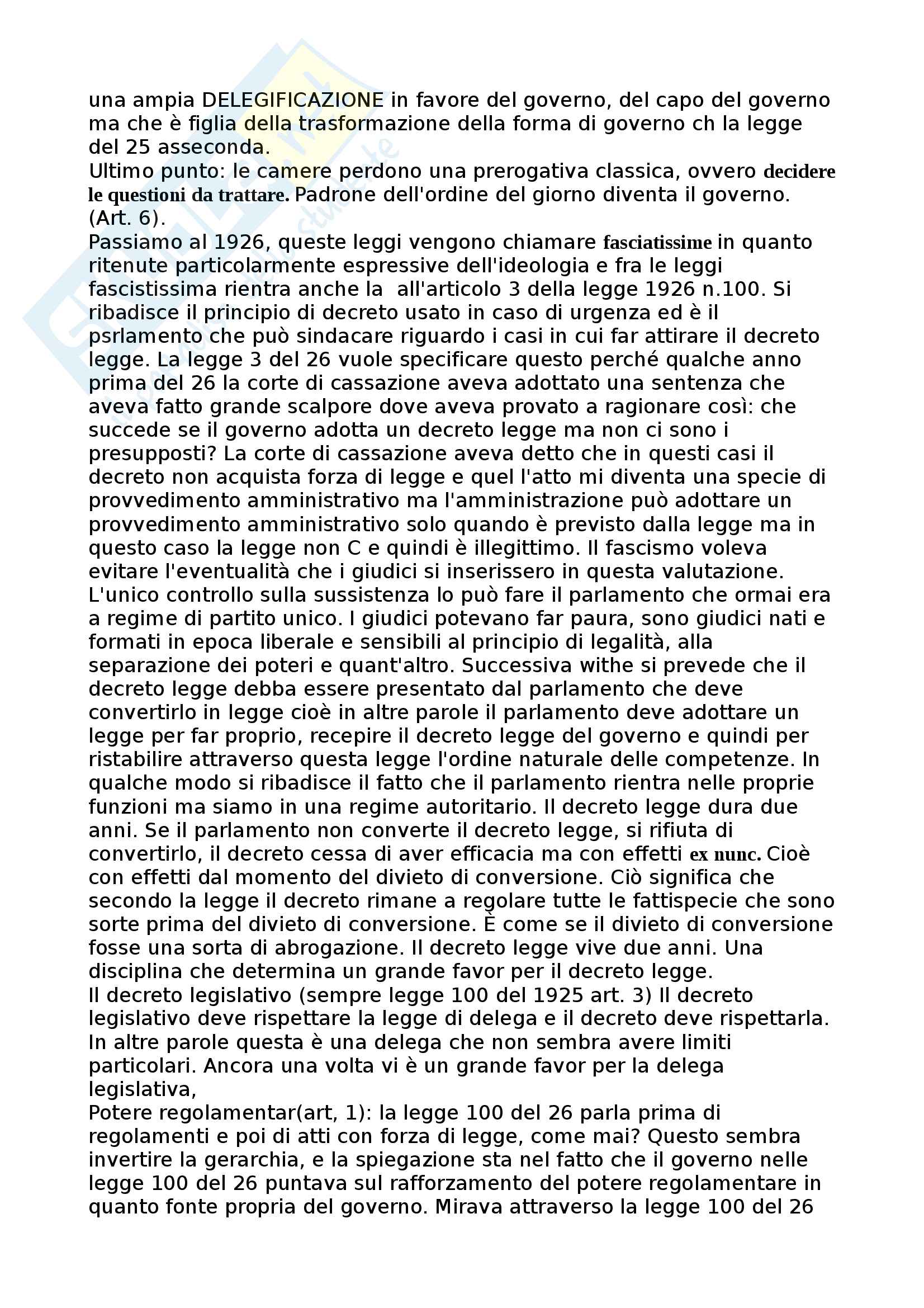 una ampia DELEGIFICAZIONE in favore del governo, del capo del governo ma che è figlia della trasformazione della forma di governo ch la legge del 25 asseconda.
Ultimo punto: le camere perdono una prerogativa classica, ovvero decidere le questioni da trattare. Padrone dell'ordine del giorno diventa il governo. (Art. 6).
Passiamo al 1926, queste leggi vengono chiamare fasciatissime in quanto ritenute particolarmente espressive dell'ideologia e fra le leggi fascistissima rientra anche la  all'articolo 3 della legge 1926 n.100. Si ribadisce il principio di decreto usato in caso di urgenza ed è il psrlamento che può sindacare riguardo i casi in cui far attirare il decreto legge. La legge 3 del 26 vuole specificare questo perché qualche anno prima del 26 la corte di cassazione aveva adottato una sentenza che aveva fatto grande scalpore dove aveva provato a ragionare così: che succede se il governo adotta un decreto legge ma non ci sono i presupposti? La corte di cassazione aveva detto che in questi casi il decreto non acquista forza di legge e quel l'atto mi diventa una specie di provvedimento amministrativo ma l'amministrazione può adottare un provvedimento amministrativo solo quando è previsto dalla legge ma in questo caso la legge non C e quindi è illegittimo. Il fascismo voleva evitare l'eventualità che i giudici si inserissero in questa valutazione. L'unico controllo sulla sussistenza lo può fare il parlamento che ormai era a regime di partito unico. I giudici potevano far paura, sono giudici nati e formati in epoca liberale e sensibili al principio di legalità, alla separazione dei poteri e quant'altro. Successiva withe si prevede che il decreto legge debba essere presentato dal parlamento che deve convertirlo in legge cioè in altre parole il parlamento deve adottare un legge per far proprio, recepire il decreto legge del governo e quindi per ristabilire attraverso questa legge l'ordine naturale delle competenze. In qualche modo si ribadisce il fatto che il parlamento rientra nelle proprie funzioni ma siamo in una regime autoritario. Il decreto legge dura due anni. Se il parlamento non converte il decreto legge, si rifiuta di convertirlo, il decreto cessa di aver efficacia ma con effetti ex nunc. Cioè con effetti dal momento del divieto di conversione. Ciò significa che secondo la legge il decreto rimane a regolare tutte le fattispecie che sono sorte prima del divieto di conversione. È come se il divieto di conversione fosse una sorta di abrogazione. Il decreto legge vive due anni. Una disciplina che determina un grande favor per il decreto legge.
Il decreto legislativo (sempre legge 100 del 1925 art. 3) Il decreto legislativo deve rispettare la legge di delega e il decreto deve rispettarla. In altre parole questa è una delega che non sembra avere limiti particolari. Ancora una volta vi è un grande favor per la delega legislativa,
Potere regolamentar(art, 1): la legge 100 del 26 parla prima di regolamenti e poi di atti con forza di legge, come mai? Questo sembra invertire la gerarchia, e la spiegazione sta nel fatto che il governo nelle legge 100 del 26 puntava sul rafforzamento del potere regolamentare in quanto fonte propria del governo. Mirava attraverso la legge 100 del 26